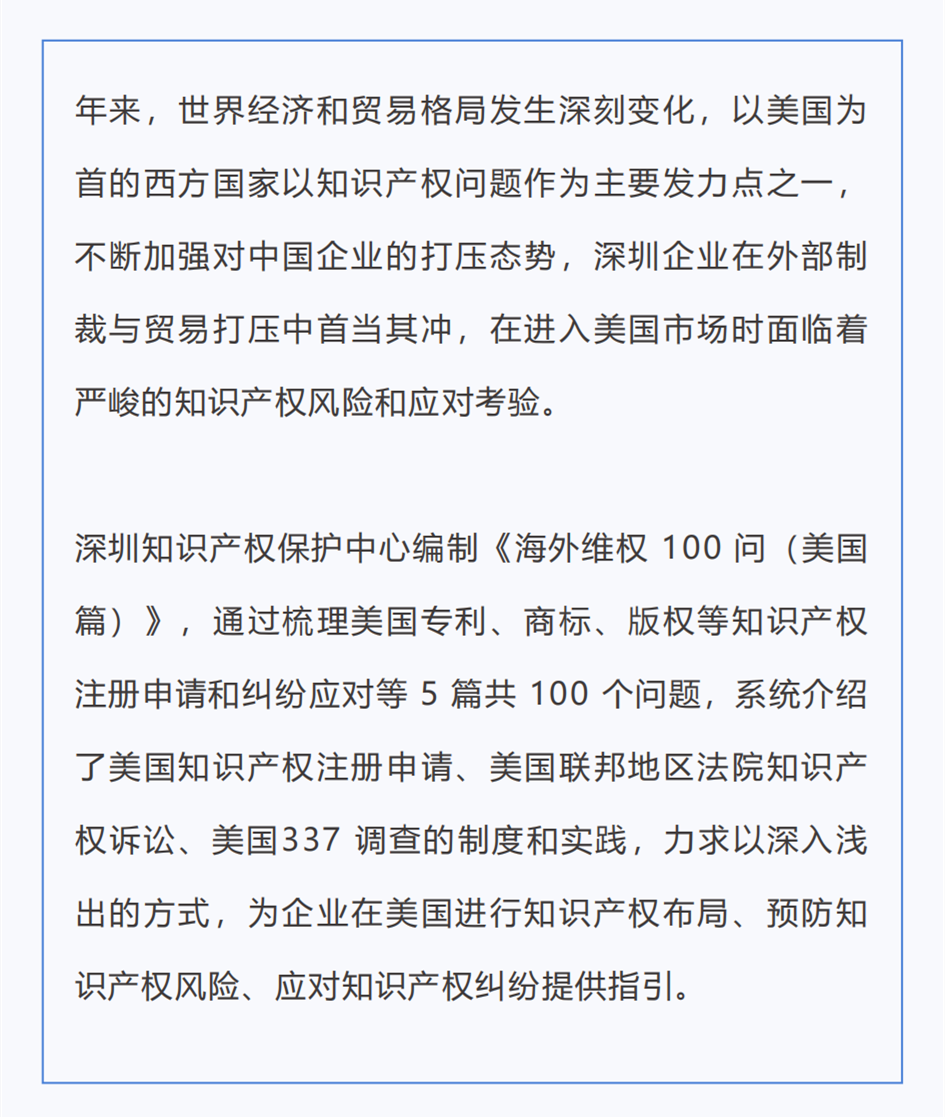 年来，世界经济和贸易格局发生深刻变化，以美国为首的西方国家以知识产权问题作为主要发力点之一，不断加强对中国企业的打压态势，深圳企业在外部制裁与贸易打压中首当其冲，在进入美国市场时面临着严峻的知识产权风险和应对考验。

深圳知识产权保护中心编制《海外维权 100 问（美国篇）》，通过梳理美国专利、商标、版权等知识产权注册申请和纠纷应对等 5 篇共 100 个问题，系统介绍了美国知识产权注册申请、美国联邦地区法院知识产权诉讼、美国337 调查的制度和实践，力求以深入浅出的方式，为企业在美国进行知识产权布局、预防知识产权风险、应对知识产权纠纷提供指引。